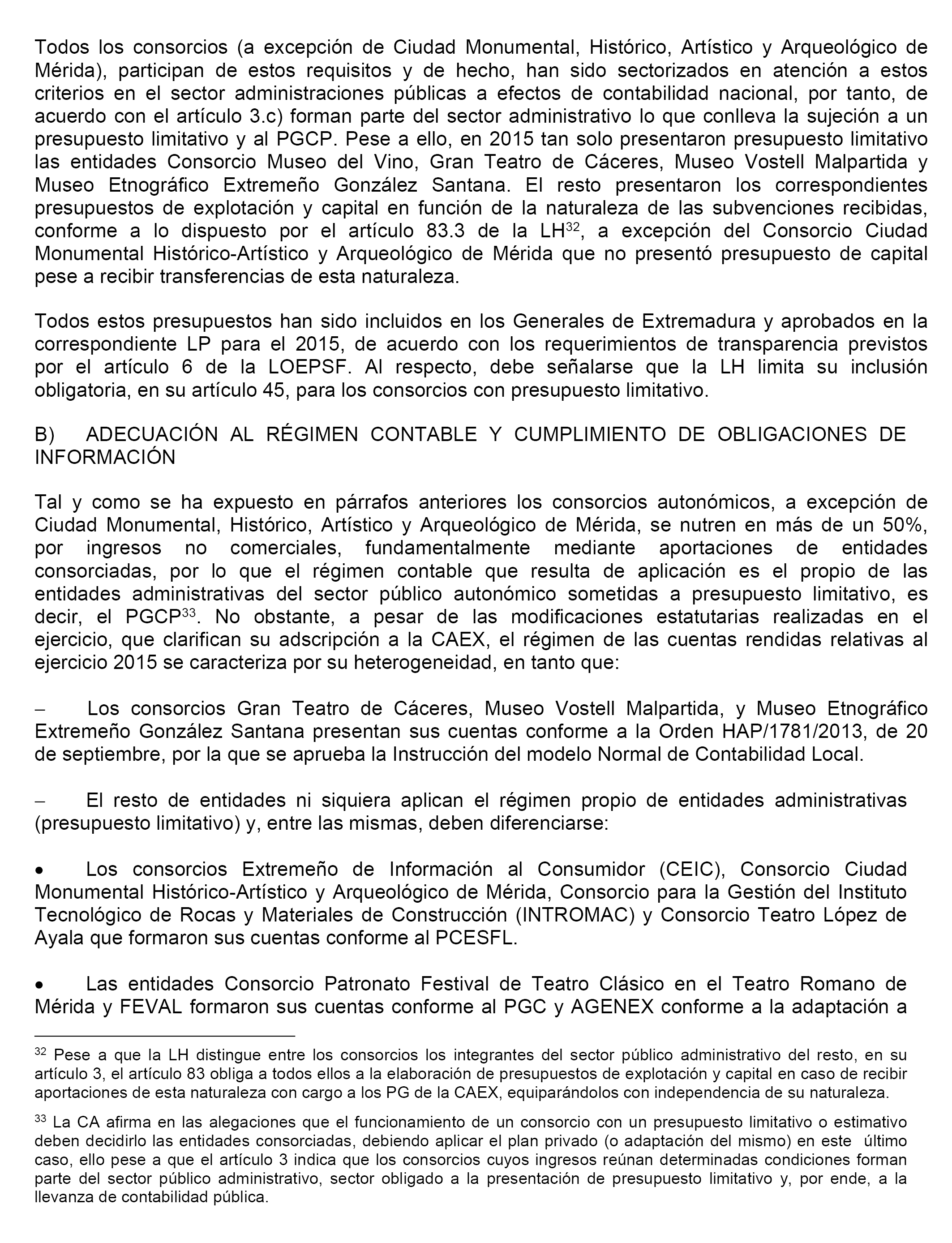 Todos los consorcios (a excepción de Ciudad Monumental, Histórico, Artístico y Arqueológico de Mérida), participan de estos requisitos y de hecho, han sido sectorizados en atención a estos criterios en el sector administraciones públicas a efectos de contabilidad nacional, por tanto, de acuerdo con el artículo 3.c) forman parte del sector administrativo lo que conlleva la sujeción a un presupuesto limitativo y al PGCP. Pese a ello, en 2015 tan solo presentaron presupuesto limitativo las entidades Consorcio Museo del Vino, Gran Teatro de Cáceres, Museo Vostell Malpartida y Museo Etnográfico Extremeño González Santana. El resto presentaron los correspondientes presupuestos de explotación y capital en función de la naturaleza de las subvenciones recibidas, conforme a lo dispuesto por el artículo 83.3 de la LH$^{32}$, a excepción del Consorcio Ciudad Monumental Histórico-Artístico y Arqueológico de Mérida que no presentó presupuesto de capital pese a recibir transferencias de esta naturaleza.

Todos estos presupuestos han sido incluidos en los Generales de Extremadura y aprobados en la correspondiente LP para el 2015, de acuerdo con los requerimientos de transparencia previstos por el artículo 6 de la LOEPSF. Al respecto, debe señalarse que la LH limita su inclusión obligatoria, en su artículo 45, para los consorcios con presupuesto limitativo.

B) ADECUACIÓN AL RÉGIMEN CONTABLE Y CUMPLIMIENTO DE OBLIGACIONES DE INFORMACIÓN

Tal y como se ha expuesto en párrafos anteriores los consorcios autonómicos, a excepción de Ciudad Monumental, Histórico, Artístico y Arqueológico de Mérida, se nutren en más de un 50%, por ingresos no comerciales, fundamentalmente mediante aportaciones de entidades consorciadas, por lo que el régimen contable que resulta de aplicación es el propio de las entidades administrativas del sector público autonómico sometidas a presupuesto limitativo, es decir, el PGCP$^{33}$. No obstante, a pesar de las modificaciones estatutarias realizadas en el ejercicio, que clarifican su adscripción a la CAEX, el régimen de las cuentas rendidas relativas al ejercicio 2015 se caracteriza por su heterogeneidad, en tanto que:

– Los consorcios Gran Teatro de Cáceres, Museo Vostell Malpartida, y Museo Etnográfico Extremeño González Santana presentan sus cuentas conforme a la Orden HAP/1781/2013, de 20 de septiembre, por la que se aprueba la Instrucción del modelo Normal de Contabilidad Local.

– El resto de entidades ni siquiera aplican el régimen propio de entidades administrativas (presupuesto limitativo) y, entre las mismas, deben diferenciarse:

• Los consorcios Extremeño de Información al Consumidor (CEIC), Consorcio Ciudad Monumental Histórico-Artístico y Arqueológico de Mérida, Consorcio para la Gestión del Instituto Tecnológico de Rocas y Materiales de Construcción (INTROMAC) y Consorcio Teatro López de Ayala que formaron sus cuentas conforme al PCESFL.

• Las entidades Consorcio Patronato Festival de Teatro Clásico en el Teatro Romano de Mérida y FEVAL formaron sus cuentas conforme al PGC y AGENEX conforme a la adaptación a

$^{32}$ Pese a que la LH distingue entre los consorcios los integrantes del sector público administrativo del resto, en su artículo 3, el artículo 83 obliga a todos ellos a la elaboración de presupuestos de explotación y capital en caso de recibir aportaciones de esta naturaleza con cargo a los PG de la CAEX, equiparándolos con independencia de su naturaleza.

$^{33}$ La CA afirma en las alegaciones que el funcionamiento de un consorcio con un presupuesto limitativo o estimativo deben decidirlo las entidades consorciadas, debiendo aplicar el plan privado (o adaptación del mismo) en este último caso, ello pese a que el artículo 3 indica que los consorcios cuyos ingresos reúnan determinadas condiciones forman parte del sector público administrativo, sector obligado a la presentación de presupuesto limitativo y, por ende, a la llevanza de contabilidad pública.